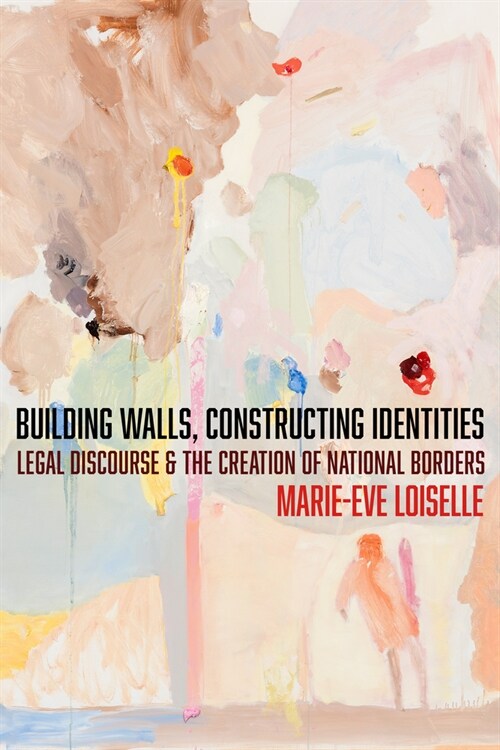 BUILDING WALLS, CONSTRUCTING IDENTITIES
LEGAL DISCOURSE & THE CREATION OF NATIONAL BORDERS
MARIE-EVE LOISELLE